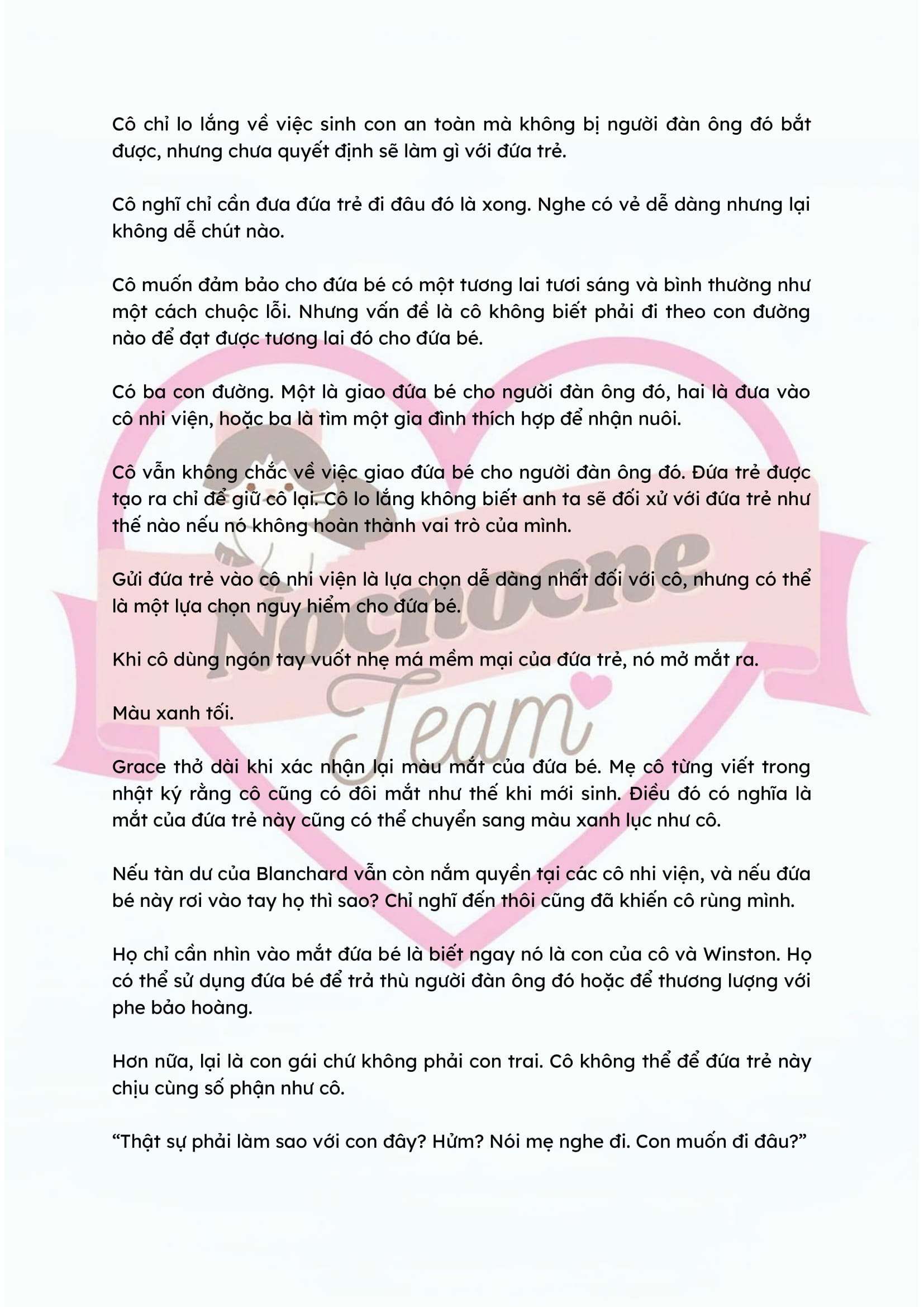 Cô chỉ lo lắng về việc sinh con an toàn mà không bị người đàn ông đó bắt được, nhưng chưa quyết định sẽ làm gì với đứa trẻ.

Cô nghĩ chỉ cần đưa đứa trẻ đi đâu đó là xong. Nghe có vẻ dễ dàng nhưng lại không dễ chút nào.

Cô muốn đảm bảo cho đứa bé có một tương lai tươi sáng và bình thường như một cách chuộc lỗi. Nhưng vấn đề là cô không biết phải đi theo con đường nào để đạt được tương lai đó cho đứa bé.

Có ba con đường. Một là giao đứa bé cho người đàn ông đó, hai là đưa vào cô nhi viện, hoặc ba là tìm một gia đình thích hợp để nhận nuôi.

Cô vẫn không chắc về việc giao đứa bé cho người đàn ông đó. Đứa trẻ được tạo ra chỉ để giữ cô lại. Cô lo lắng không biết anh ta sẽ đối xử với đứa trẻ như thế nào nếu nó không hoàn thành vai trò của mình.

Gửi đứa trẻ vào cô nhi viện là lựa chọn dễ dàng nhất đối với cô, nhưng có thể là một lựa chọn nguy hiểm cho đứa bé.

Khi cô dùng ngón tay vuốt nhẹ má mềm mại của đứa trẻ, nó mở mắt ra.

Màu xanh tối.

Grace thở dài khi xác nhận lại màu mắt của đứa bé. Mẹ cô từng viết trong nhật ký rằng cô cũng có đôi mắt như thế khi mới sinh. Điều đó có nghĩa là mắt của đứa trẻ này cũng có thể chuyển sang màu xanh lục như cô.

Nếu tàn dư của Blanchard vẫn còn nắm quyền tại các cô nhi viện, và nếu đứa bé này rơi vào tay họ thì sao? Chỉ nghĩ đến thôi cũng đã khiến cô rùng mình.

Họ chỉ cần nhìn vào mắt đứa bé là biết ngay nó là con của cô và Winston. Họ có thể sử dụng đứa bé để trả thù người đàn ông đó hoặc để thương lượng với phe bảo hoàng.

Hơn nữa, lại là con gái chứ không phải con trai. Cô không thể để đứa trẻ này chịu cùng số phận như cô.

"Thật sự phải làm sao với con đây? Hửm? Nói mẹ nghe đi. Con muốn đi đâu?"

Nocnocne Team